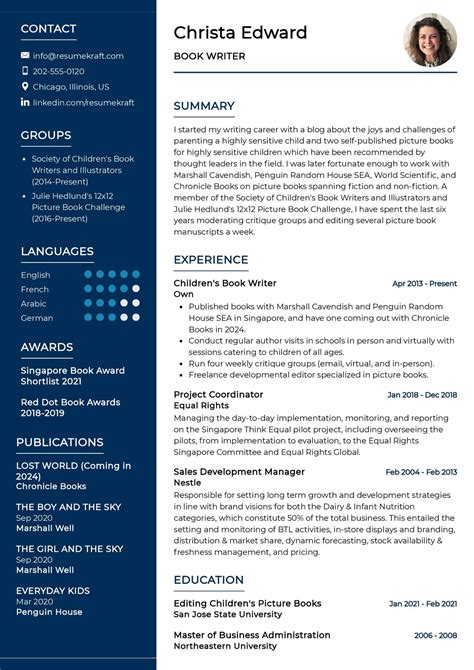 CONTACT

info@resumekraft.com

202-555-0120

Chicago, Illinois, US

linkedin.com/resumekraft

GROUPS

- Society of Children's Book Writers and Illustrators (2014-Present)
- Julie Hedlund's 12x12 Picture Book Challenge (2016-Present)

LANGUAGES

English

French

Arabic

German

AWARDS

Singapore Book Award Shortlist 2021

Red Dot Book Awards 2018-2019

PUBLICATIONS

LOST WORLD (Coming in 2024)
Chronicle Books

THE BOY AND THE SKY
Sep 2020
Marshall Well

THE GIRL AND THE SKY
Sep 2020
Marshall Well

EVERYDAY KIDS
Mar 2020
Penguin House

Christa Edward

BOOK WRITER

SUMMARY

I started my writing career with a blog about the joys and challenges of parenting a highly sensitive child and two self-published picture books for highly sensitive children which have been recommended by thought leaders in the field. I was later fortunate enough to work with Marshall Cavendish, Penguin Random House SEA, World Scientific, and Chronicle Books on picture books spanning fiction and non-fiction. A member of the Society of Children's Book Writers and Illustrators and Julie Hedlund's 12x12 Picture Book Challenge, I have spent the last six years moderating critique groups and editing several picture book manuscripts a week.

EXPERIENCE

Children's Book Writer
Apr 2013 - Present
Own

- Published books with Marshall Cavendish and Penguin Random House SEA in Singapore, and have one coming out with Chronicle Books in 2024.
- Conduct regular author visits in schools in person and virtually with sessions catering to children of all ages.
- Run four weekly critique groups (email, virtual, and in-person).
- Freelance developmental editor specialized in picture books.

Project Coordinator
Jan 2018 - Dec 2018
Equal Rights

Managing the day-to-day implementation, monitoring, and reporting on the Singapore Think Equal pilot project, including overseeing the pilots, from implementation to evaluation, to the Equal Rights Singapore Committee and Equal Rights Global.

Sales Development Manager
Feb 2004 - Feb 2013
Nestle

Responsible for setting long term growth and development strategies in line with brand visions for both the Dairy & Infant Nutrition categories, which constitute 50% of the total business. This entailed the setting and monitoring of BTL activities, in-store displays and branding, distribution & market share, dynamic forecasting, stock availability & freshness management, and pricing.

EDUCATION

Editing Children's Picture Books
Jan 2021 - Feb 2021
San Jose State University

Master of Business Administration
2006 - 2008
Northeastern University